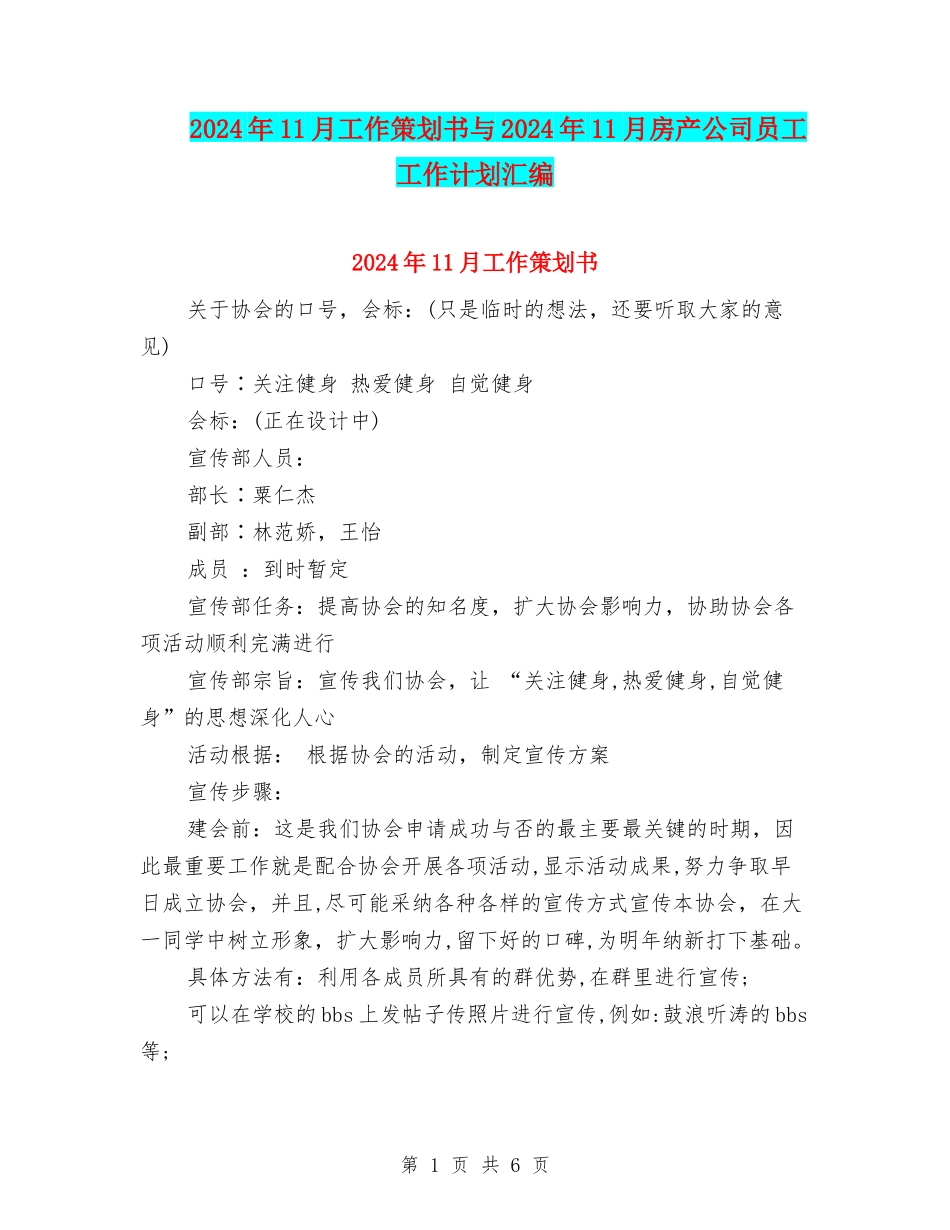 2024年11月工作策划书与2024年11月房产公司员工工作计划汇编

2024年11月工作策划书

关于协会的口号，会标：(只是临时的想法，还要听取大家的意见)

口号：关注健身 热爱健身 自觉健身

会标：(正在设计中)

宣传部人员：

部长：粟仁杰

副部：林范娇，王怡

成员 ：到时暂定

宣传部任务：提高协会的知名度，扩大协会影响力，协助协会各项活动顺利完满进行

宣传部宗旨：宣传我们协会，让 “关注健身,热爱健身,自觉健身”的思想深化人心

活动根据： 根据协会的活动，制定宣传方案

宣传步骤：

建会前：这是我们协会申请成功与否的最主要最关键的时期，因此最重要工作就是配合协会开展各项活动,显示活动成果,努力争取早日成立协会，并且,尽可能采纳各种各样的宣传方式宣传本协会，在大一同学中树立形象，扩大影响力,留下好的口碑,为明年纳新打下基础。

具体方法有：利用各成员所具有的群优势,在群里进行宣传；

可以在学校的bbs上发帖子传照片进行宣传,例如:鼓浪听涛的bbs等;

第 1 页 共 6 页